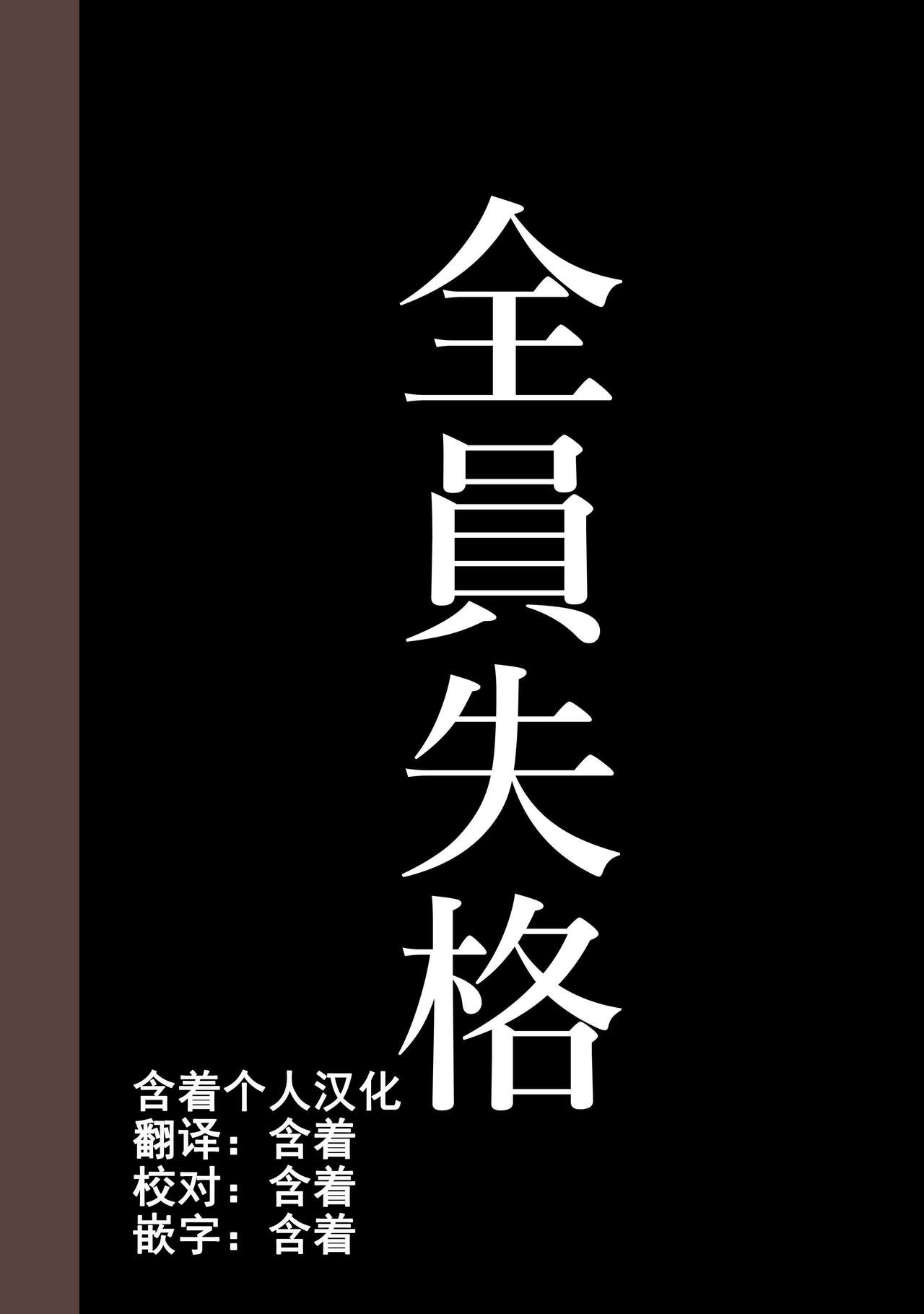 全員失格

含着个人汉化
翻译：含着
校对：含着
嵌字：含着